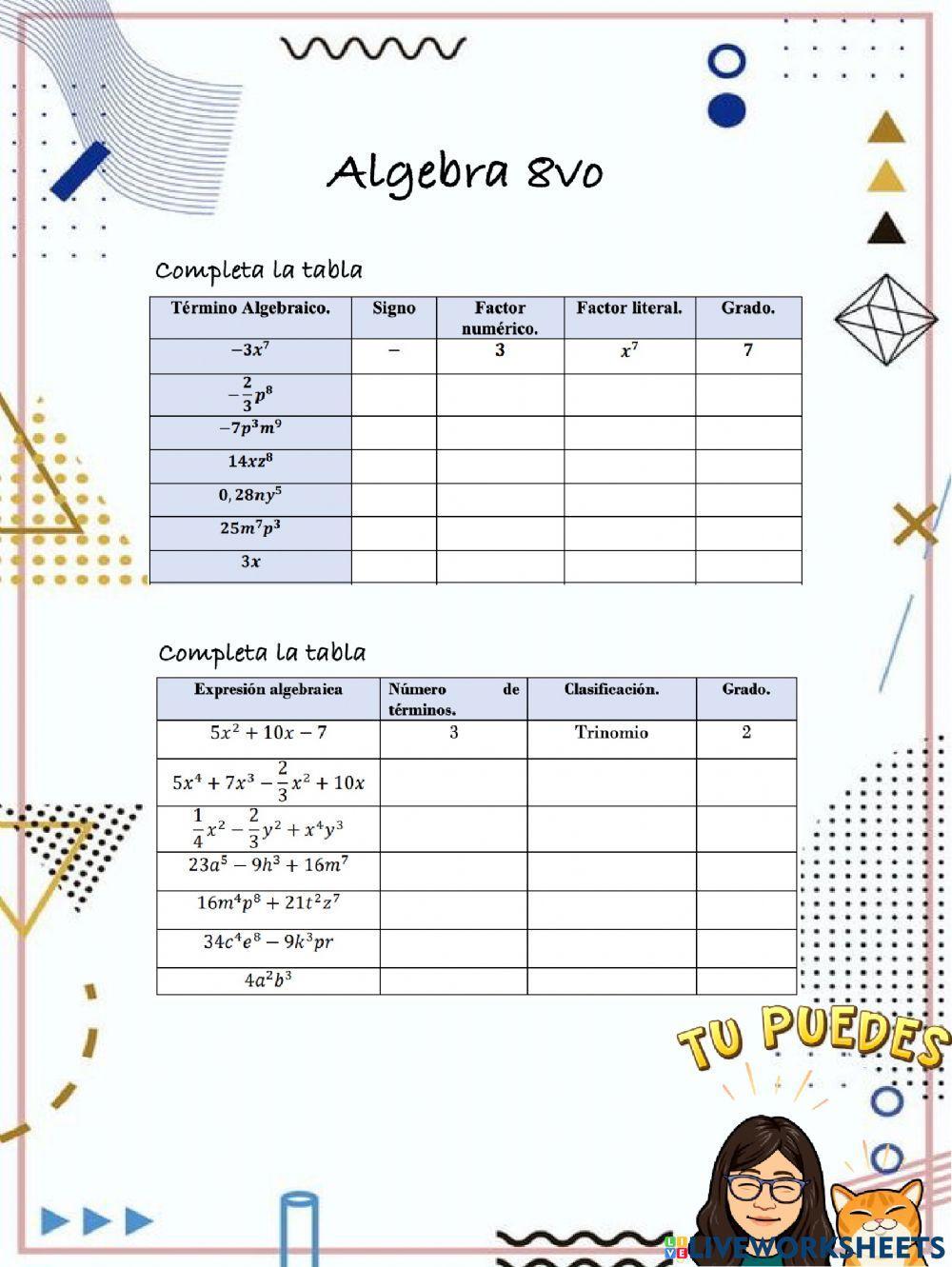 Algebra 8vo

Completa la tabla

| Término Algebraico. | Signo | Factor numérico. | Factor literal. | Grado. |
|---|---|---|---|---|
| $-3x^7$ | $-$ | 3 | $x^7$ | 7 |
| $-\frac{2}{3}p^8$ | | | | |
| $-7p^3m^9$ | | | | |
| $14xz^8$ | | | | |
| $0,28ny^5$ | | | | |
| $25m^7p^3$ | | | | |
| $3x$ | | | | |

Completa la tabla

| Expresión algebraica | Número de términos. | Clasificación. | Grado. |
|---|---|---|---|
| $5x^2+10x-7$ | 3 | Trinomio | 2 |
| $5x^4+7x^3-\frac{2}{3}x^2+10x$ | | | |
| $\frac{1}{4}x^2-\frac{2}{3}y^2+x^4y^3$ | | | |
| $23a^5-9h^3+16m^7$ | | | |
| $16m^4p^8+21t^2z^7$ | | | |
| $34c^4e^8-9k^3pr$ | | | |
| $4a^2b^3$ | | | |

TU PUEDES

LIVEWORKSHEETS